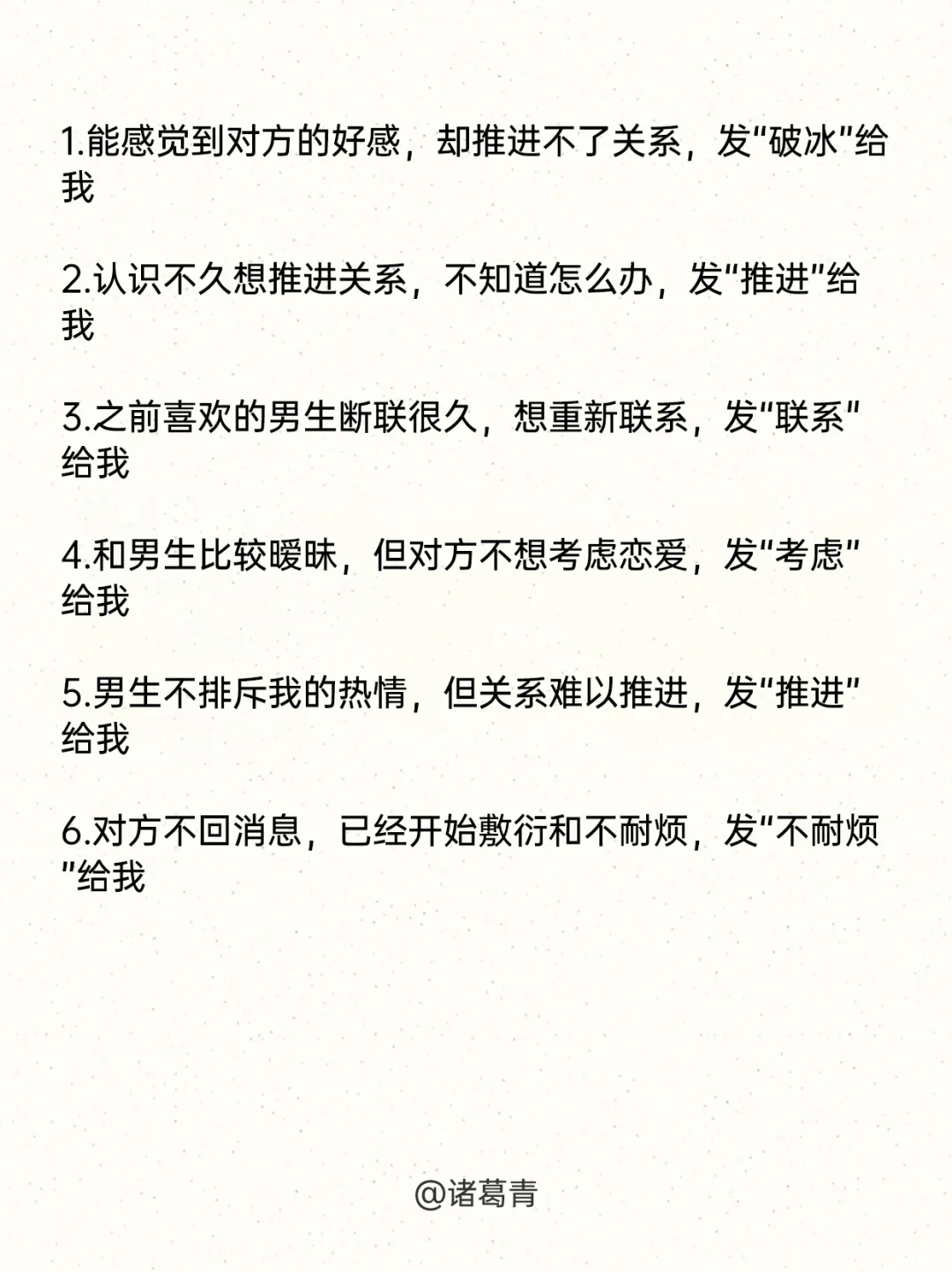 1.能感觉到对方的好感，却推进不了关系，发"破冰"给我

2.认识不久想推进关系，不知道怎么办，发"推进"给我

3.之前喜欢的男生断联很久，想重新联系，发"联系"给我

4.和男生比较暧昧，但对方不想考虑恋爱，发"考虑"给我

5.男生不排斥我的热情，但关系难以推进，发"推进"给我

6.对方不回消息，已经开始敷衍和不耐烦，发"不耐烦"给我

@诸葛青